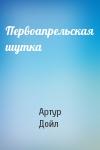 Первоапрельская шутка

Артур Дойл